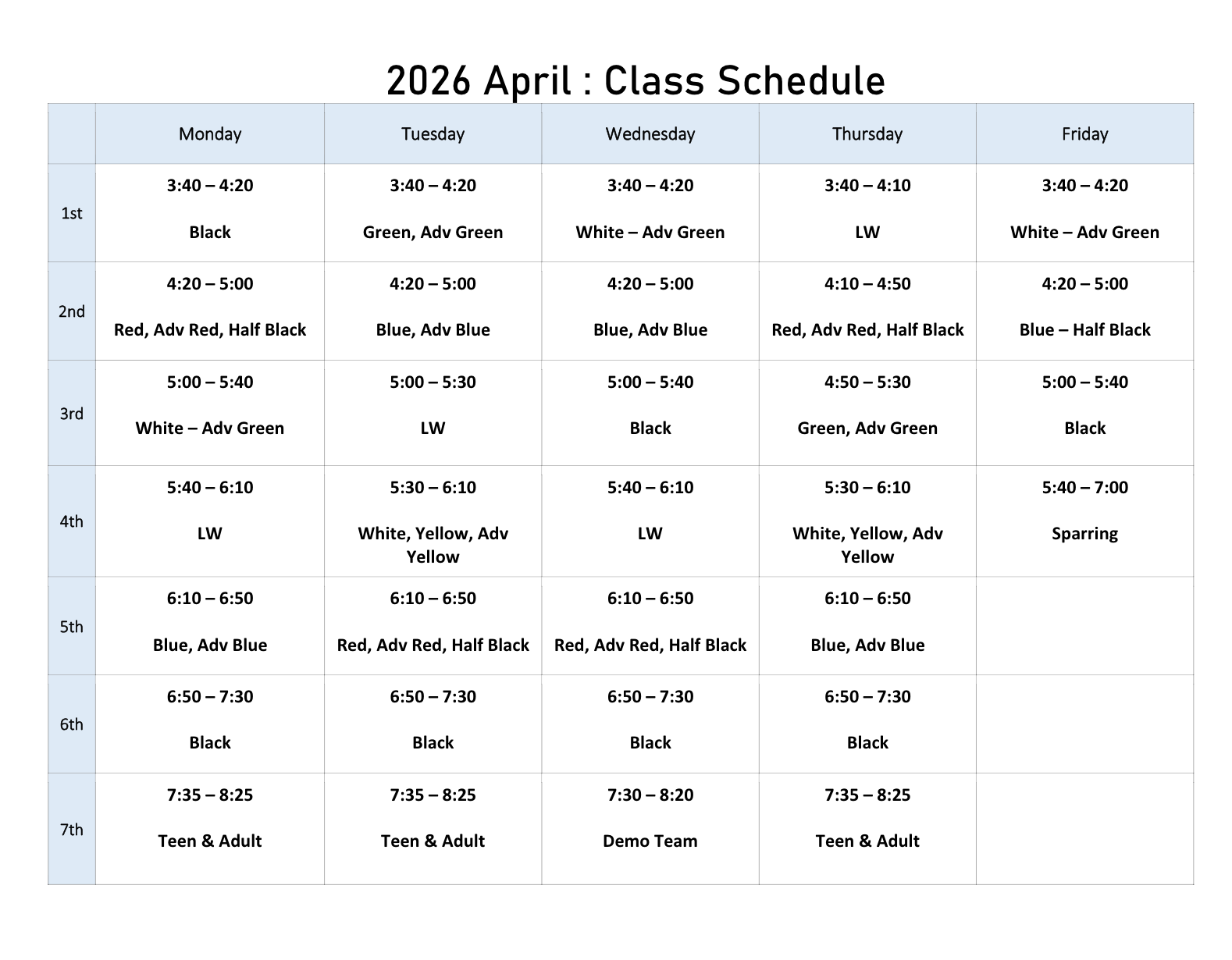 2026 April : Class Schedule

| | Monday | Tuesday | Wednesday | Thursday | Friday |
|---|---|---|---|---|---|
| 1st | 3:40 – 4:20 Black | 3:40 – 4:20 Green, Adv Green | 3:40 – 4:20 White – Adv Green | 3:40 – 4:10 LW | 3:40 – 4:20 White – Adv Green |
| 2nd | 4:20 – 5:00 Red, Adv Red, Half Black | 4:20 – 5:00 Blue, Adv Blue | 4:20 – 5:00 Blue, Adv Blue | 4:10 – 4:50 Red, Adv Red, Half Black | 4:20 – 5:00 Blue – Half Black |
| 3rd | 5:00 – 5:40 White – Adv Green | 5:00 – 5:30 LW | 5:00 – 5:40 Black | 4:50 – 5:30 Green, Adv Green | 5:00 – 5:40 Black |
| 4th | 5:40 – 6:10 LW | 5:30 – 6:10 White, Yellow, Adv Yellow | 5:40 – 6:10 LW | 5:30 – 6:10 White, Yellow, Adv Yellow | 5:40 – 7:00 Sparring |
| 5th | 6:10 – 6:50 Blue, Adv Blue | 6:10 – 6:50 Red, Adv Red, Half Black | 6:10 – 6:50 Red, Adv Red, Half Black | 6:10 – 6:50 Blue, Adv Blue | |
| 6th | 6:50 – 7:30 Black | 6:50 – 7:30 Black | 6:50 – 7:30 Black | 6:50 – 7:30 Black | |
| 7th | 7:35 – 8:25 Teen & Adult | 7:35 – 8:25 Teen & Adult | 7:30 – 8:20 Demo Team | 7:35 – 8:25 Teen & Adult | |